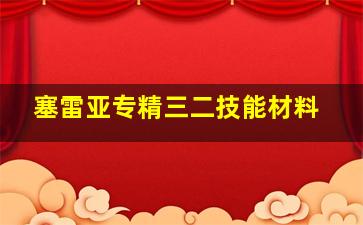 塞雷亚专精三二技能材料